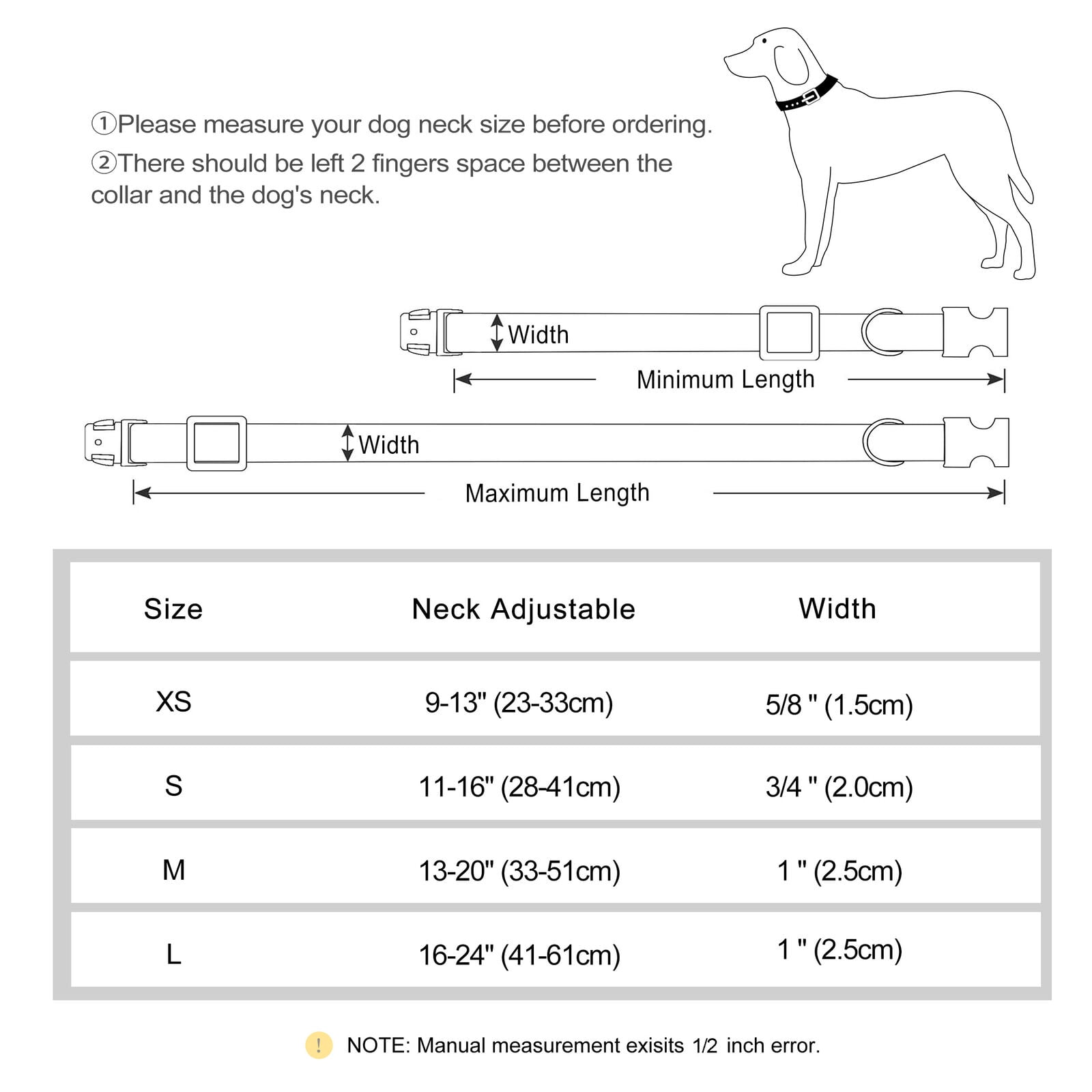 ①Please measure your dog neck size before ordering.

②There should be left 2 fingers space between the collar and the dog's neck.

Width

Minimum Length

Width

Maximum Length

| Size | Neck Adjustable | Width |
|---|---|---|
| XS | 9-13" (23-33cm) | 5/8 " (1.5cm) |
| S | 11-16" (28-41cm) | 3/4 " (2.0cm) |
| M | 13-20" (33-51cm) | 1 " (2.5cm) |
| L | 16-24" (41-61cm) | 1 " (2.5cm) |

! NOTE: Manual measurement exisits 1/2 inch error.